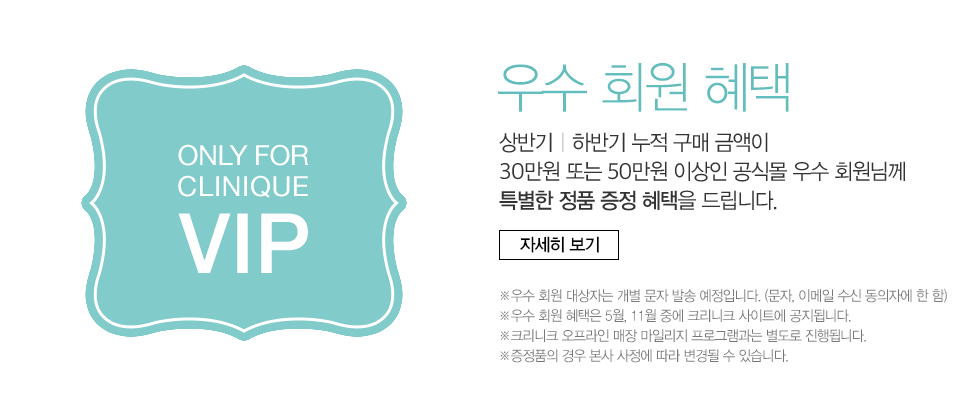 ONLY FOR
CLINIQUE
VIP

우수 회원 혜택

상반기 | 하반기 누적 구매 금액이
30만원 또는 50만원 이상인 공식몰 우수 회원님께
특별한 정품 증정 혜택을 드립니다.

자세히 보기

※우수 회원 대상자는 개별 문자 발송 예정입니다. (문자, 이메일 수신 동의자에 한 함)
※우수 회원 혜택은 5월, 11월 중에 크리니크 사이트에 공지됩니다.
※크리니크 오프라인 매장 마일리지 프로그램과는 별도로 진행됩니다.
※증정품의 경우 본사 사정에 따라 변경될 수 있습니다.